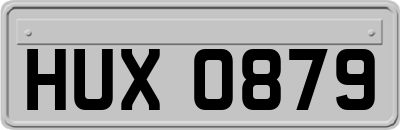 HUX 0879